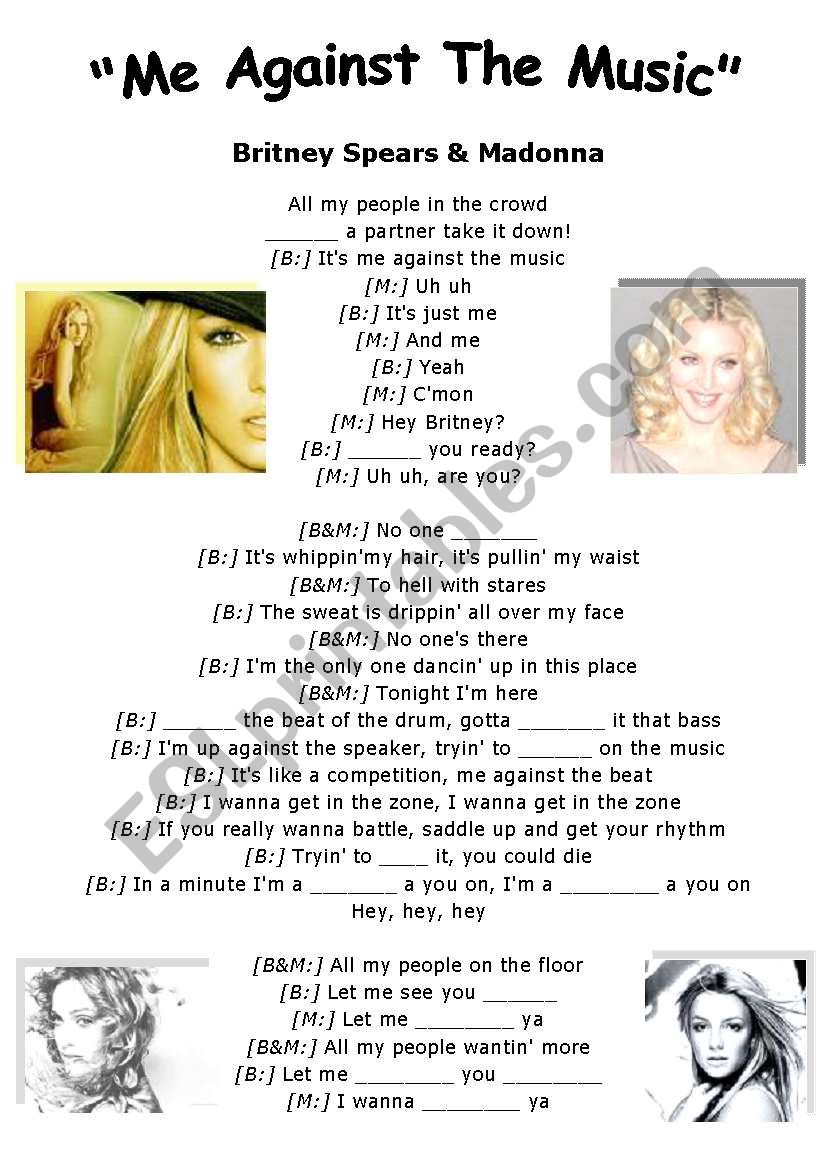 "Me Against The Music"

Britney Spears & Madonna

All my people in the crowd
____ a partner take it down!
[B:] It's me against the music
[M:] Uh uh
[B:] It's just me
[M:] And me
[B:] Yeah
[M:] C'mon
[M:] Hey Britney?
[B:] ____ you ready?
[M:] Uh uh, are you?

[B&M:] No one ____
[B:] It's whippin'my hair, it's pullin' my waist
[B&M:] To hell with stares
[B:] The sweat is drippin' all over my face
[B&M:] No one's there
[B:] I'm the only one dancin' up in this place
[B&M:] Tonight I'm here
[B:] ____ the beat of the drum, gotta ____ it that bass
[B:] I'm up against the speaker, tryin' to ____ on the music
[B:] It's like a competition, me against the beat
[B:] I wanna get in the zone, I wanna get in the zone
[B:] If you really wanna battle, saddle up and get your rhythm
[B:] Tryin' to ____ it, you could die
[B:] In a minute I'm a ____ a you on, I'm a ____ a you on
Hey, hey, hey

[B&M:] All my people on the floor
[B:] Let me see you ____
[M:] Let me ____ ya
[B&M:] All my people wantin' more
[B:] Let me ____ you ____
[M:] I wanna ____ ya

ESLprintables.com